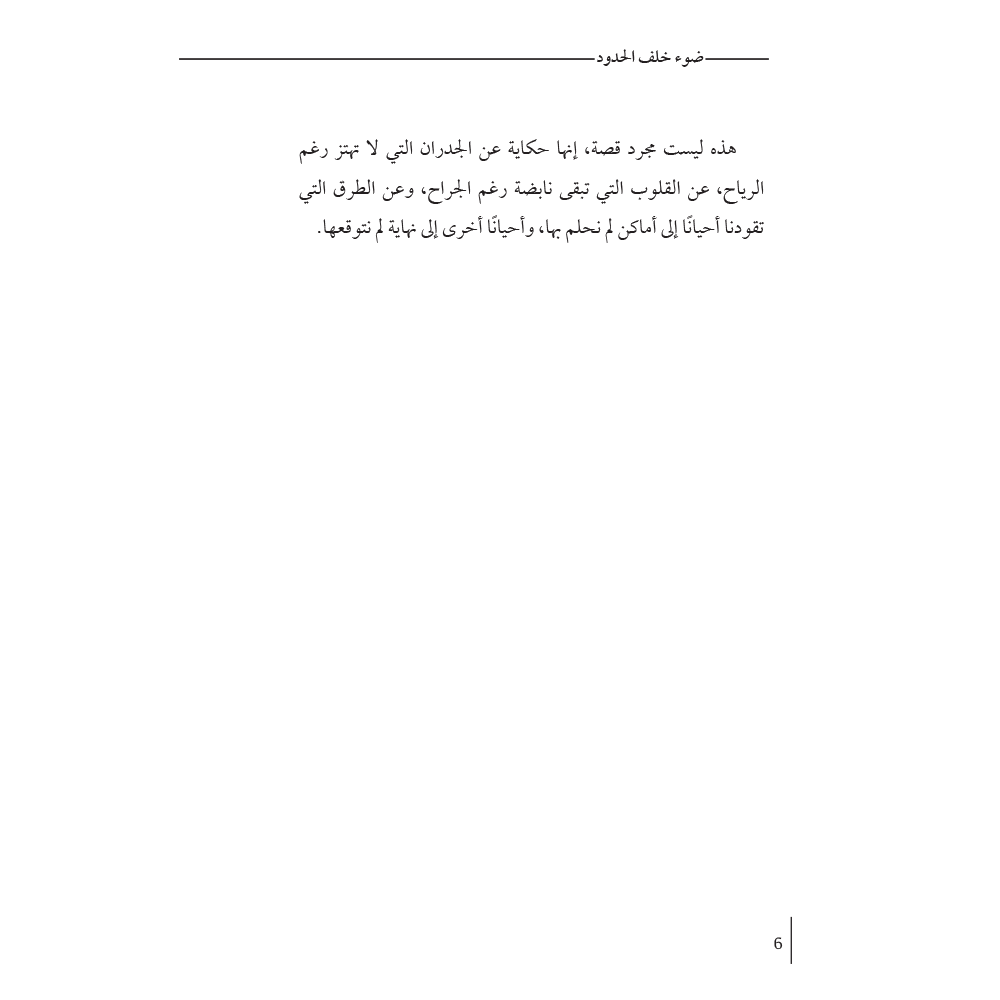 ضوء خلف الحدود

هذه ليست مجرد قصة، إنها حكاية عن الجدران التي لا تهتز رغم الرياح، عن القلوب التي تبقى نابضة رغم الجراح، وعن الطرق التي تقودنا أحيانًا إلى أماكن لم نحلم بها، وأحيانًا أخرى إلى نهاية لم نتوقعها.

6